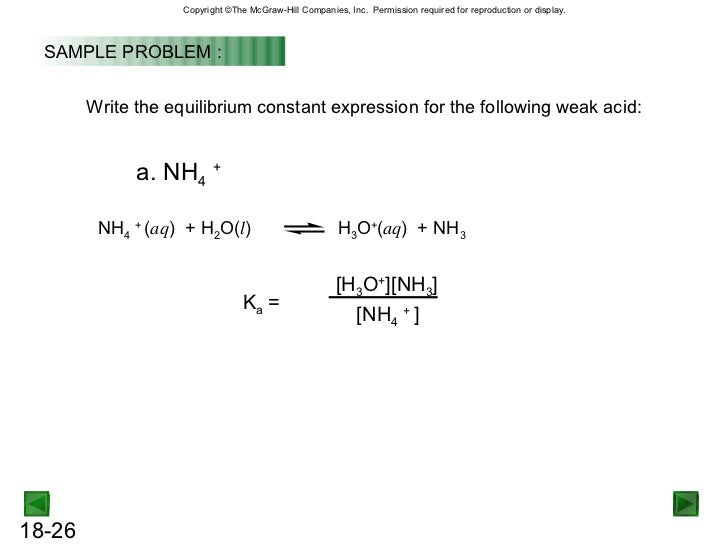 Copyright ©The McGraw-Hill Companies, Inc. Permission required for reproduction or display.

SAMPLE PROBLEM :

Write the equilibrium constant expression for the following weak acid:

a. $NH_4^+$

$NH_4^+(aq) + H_2O(l) \rightleftharpoons H_3O^+(aq) + NH_3$

$K_a = \frac{[H_3O^+][NH_3]}{[NH_4^+]}$

18-26